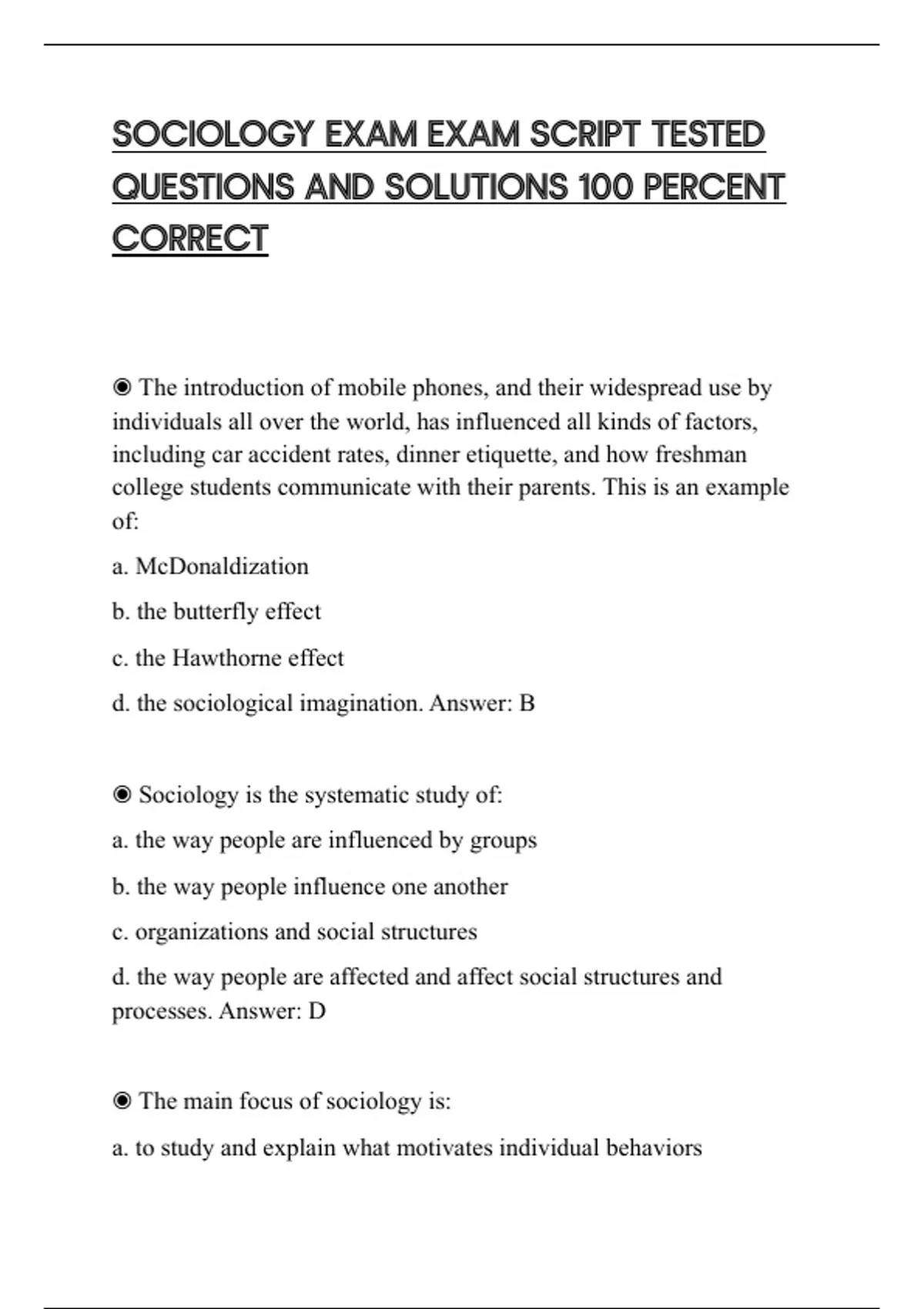 SOCIOLOGY EXAM EXAM SCRIPT TESTED QUESTIONS AND SOLUTIONS 100 PERCENT CORRECT

◉ The introduction of mobile phones, and their widespread use by individuals all over the world, has influenced all kinds of factors, including car accident rates, dinner etiquette, and how freshman college students communicate with their parents. This is an example of:

a. McDonaldization

b. the butterfly effect

c. the Hawthorne effect

d. the sociological imagination. Answer: B

◉ Sociology is the systematic study of:

a. the way people are influenced by groups

b. the way people influence one another

c. organizations and social structures

d. the way people are affected and affect social structures and processes. Answer: D

◉ The main focus of sociology is:

a. to study and explain what motivates individual behaviors